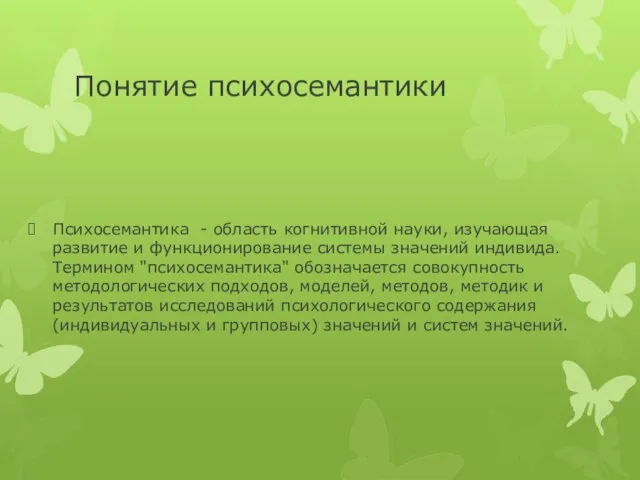 Понятие психосемантики

Психосемантика - область когнитивной науки, изучающая развитие и функционирование системы значений индивида. Термином "психосемантика" обозначается совокупность методологических подходов, моделей, методов, методик и результатов исследований психологического содержания (индивидуальных и групповых) значений и систем значений.